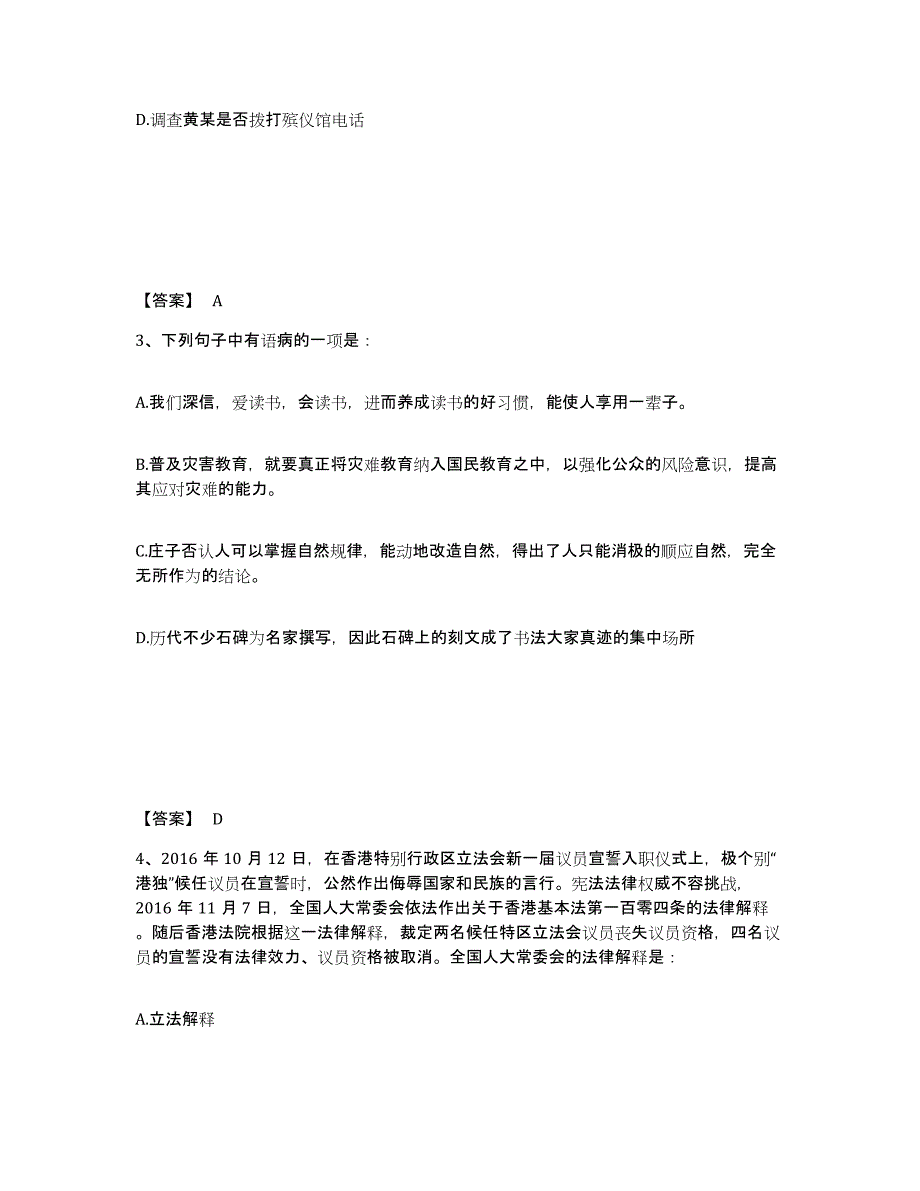 D.调查黄某是否拨打殡仪馆电话

【答案】 A

3、下列句子中有语病的一项是：

A.我们深信，爱读书，会读书，进而养成读书的好习惯，能使人享用一辈子。

B.普及灾害教育，就要真正将灾难教育纳入国民教育之中，以强化公众的风险意识，提高其应对灾难的能力。

C.庄子否认人可以掌握自然规律，能动地改造自然，得出了人只能消极的顺应自然，完全无所作为的结论。

D.历代不少石碑为名家撰写，因此石碑上的刻文成了书法大家真迹的集中场所

【答案】 D

4、2016 年 10 月 12 日，在香港特别行政区立法会新一届议员宣誓入职仪式上，极个别“港独”候任议员在宣誓时，公然作出侮辱国家和民族的言行。宪法法律权威不容挑战，2016 年 11 月 7 日，全国人大常委会依法作出关于香港基本法第一百零四条的法律解释。随后香港法院根据这一法律解释，裁定两名候任特区立法会议员丧失议员资格，四名议员的宣誓没有法律效力、议员资格被取消。全国人大常委会的法律解释是：

A.立法解释